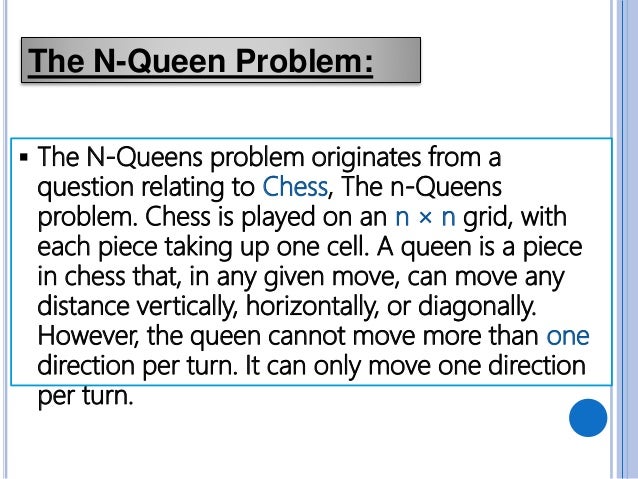 The N-Queen Problem:

▪ The N-Queens problem originates from a question relating to Chess, The n-Queens problem. Chess is played on an n × n grid, with each piece taking up one cell. A queen is a piece in chess that, in any given move, can move any distance vertically, horizontally, or diagonally. However, the queen cannot move more than one direction per turn. It can only move one direction per turn.